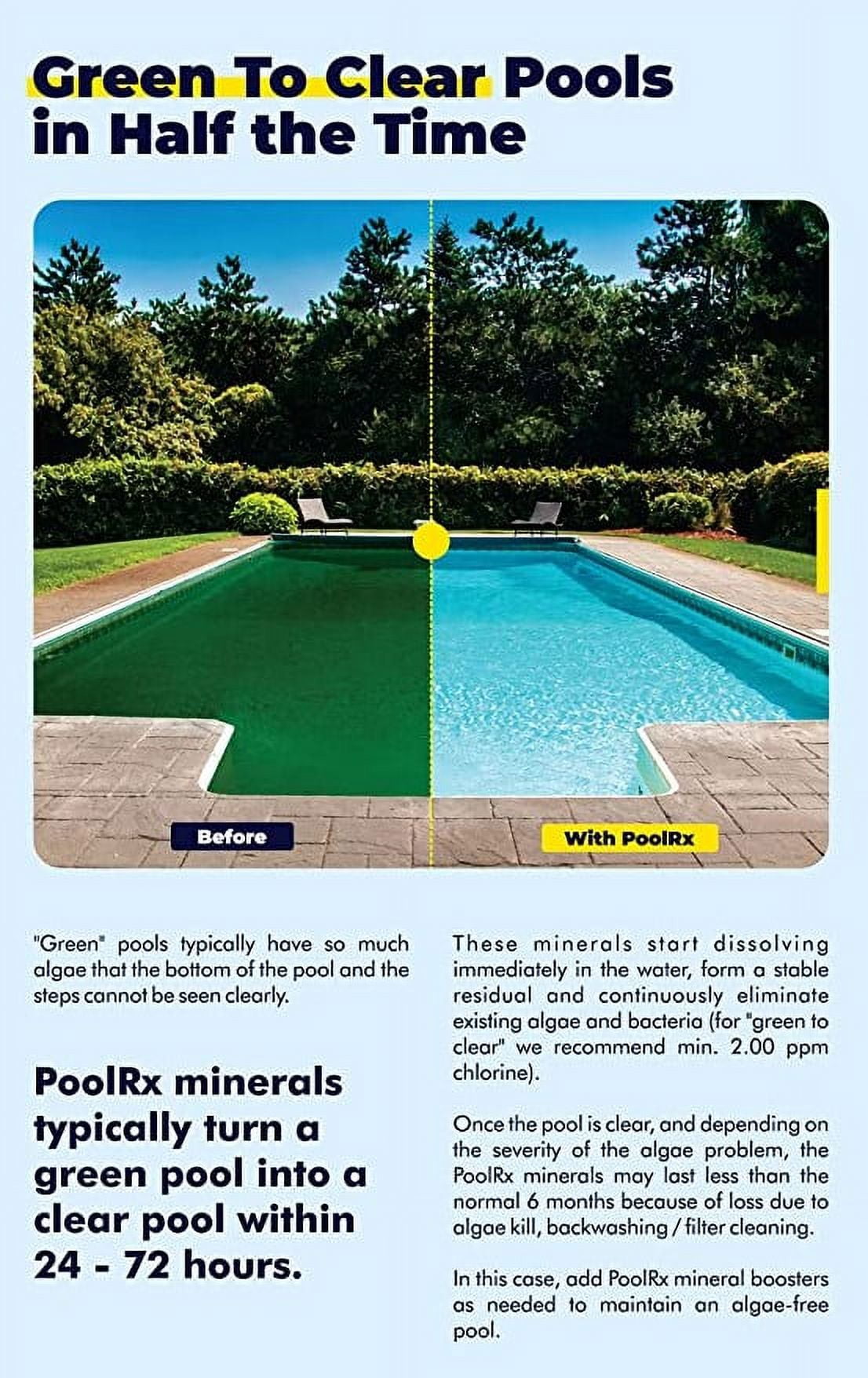 Green To Clear Pools in Half the Time

Before

With PoolRx

"Green" pools typically have so much algae that the bottom of the pool and the steps cannot be seen clearly.

PoolRx minerals typically turn a green pool into a clear pool within 24 - 72 hours.

These minerals start dissolving immediately in the water, form a stable residual and continuously eliminate existing algae and bacteria (for "green to clear" we recommend min. 2.00 ppm chlorine).

Once the pool is clear, and depending on the severity of the algae problem, the PoolRx minerals may last less than the normal 6 months because of loss due to algae kill, backwashing / filter cleaning.

In this case, add PoolRx mineral boosters as needed to maintain an algae-free pool.